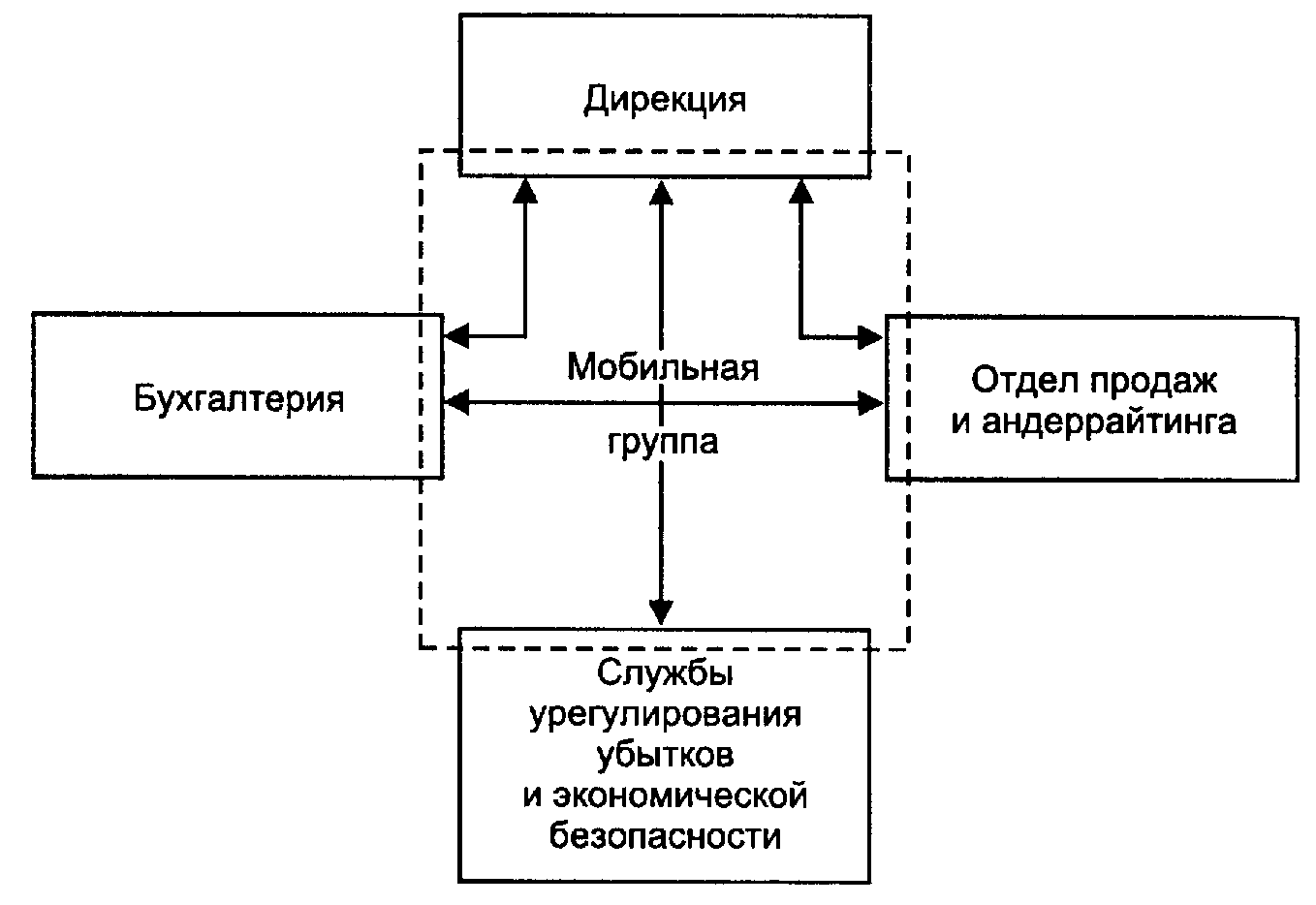 Дирекция

Бухгалтерия

Мобильная группа

Отдел продаж и андеррайтинга

Службы урегулирования убытков и экономической безопасности